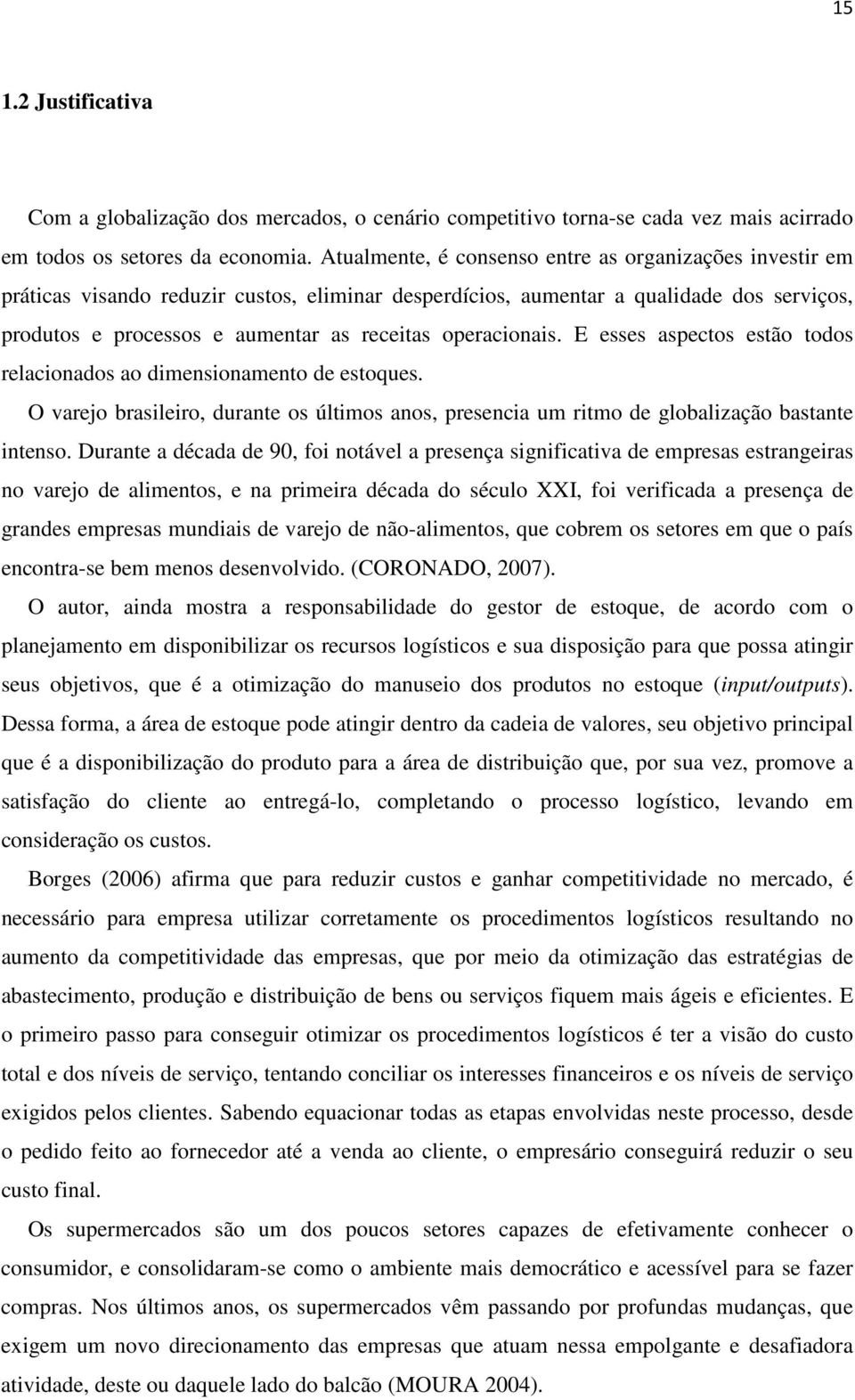 15

1.2 Justificativa

Com a globalização dos mercados, o cenário competitivo torna-se cada vez mais acirrado em todos os setores da economia. Atualmente, é consenso entre as organizações investir em práticas visando reduzir custos, eliminar desperdícios, aumentar a qualidade dos serviços, produtos e processos e aumentar as receitas operacionais. E esses aspectos estão todos relacionados ao dimensionamento de estoques.

O varejo brasileiro, durante os últimos anos, presencia um ritmo de globalização bastante intenso. Durante a década de 90, foi notável a presença significativa de empresas estrangeiras no varejo de alimentos, e na primeira década do século XXI, foi verificada a presença de grandes empresas mundiais de varejo de não-alimentos, que cobrem os setores em que o país encontra-se bem menos desenvolvido. (CORONADO, 2007).

O autor, ainda mostra a responsabilidade do gestor de estoque, de acordo com o planejamento em disponibilizar os recursos logísticos e sua disposição para que possa atingir seus objetivos, que é a otimização do manuseio dos produtos no estoque (input/outputs). Dessa forma, a área de estoque pode atingir dentro da cadeia de valores, seu objetivo principal que é a disponibilização do produto para a área de distribuição que, por sua vez, promove a satisfação do cliente ao entregá-lo, completando o processo logístico, levando em consideração os custos.

Borges (2006) afirma que para reduzir custos e ganhar competitividade no mercado, é necessário para empresa utilizar corretamente os procedimentos logísticos resultando no aumento da competitividade das empresas, que por meio da otimização das estratégias de abastecimento, produção e distribuição de bens ou serviços fiquem mais ágeis e eficientes. E o primeiro passo para conseguir otimizar os procedimentos logísticos é ter a visão do custo total e dos níveis de serviço, tentando conciliar os interesses financeiros e os níveis de serviço exigidos pelos clientes. Sabendo equacionar todas as etapas envolvidas neste processo, desde o pedido feito ao fornecedor até a venda ao cliente, o empresário conseguirá reduzir o seu custo final.

Os supermercados são um dos poucos setores capazes de efetivamente conhecer o consumidor, e consolidaram-se como o ambiente mais democrático e acessível para se fazer compras. Nos últimos anos, os supermercados vêm passando por profundas mudanças, que exigem um novo direcionamento das empresas que atuam nessa empolgante e desafiadora atividade, deste ou daquele lado do balcão (MOURA 2004).